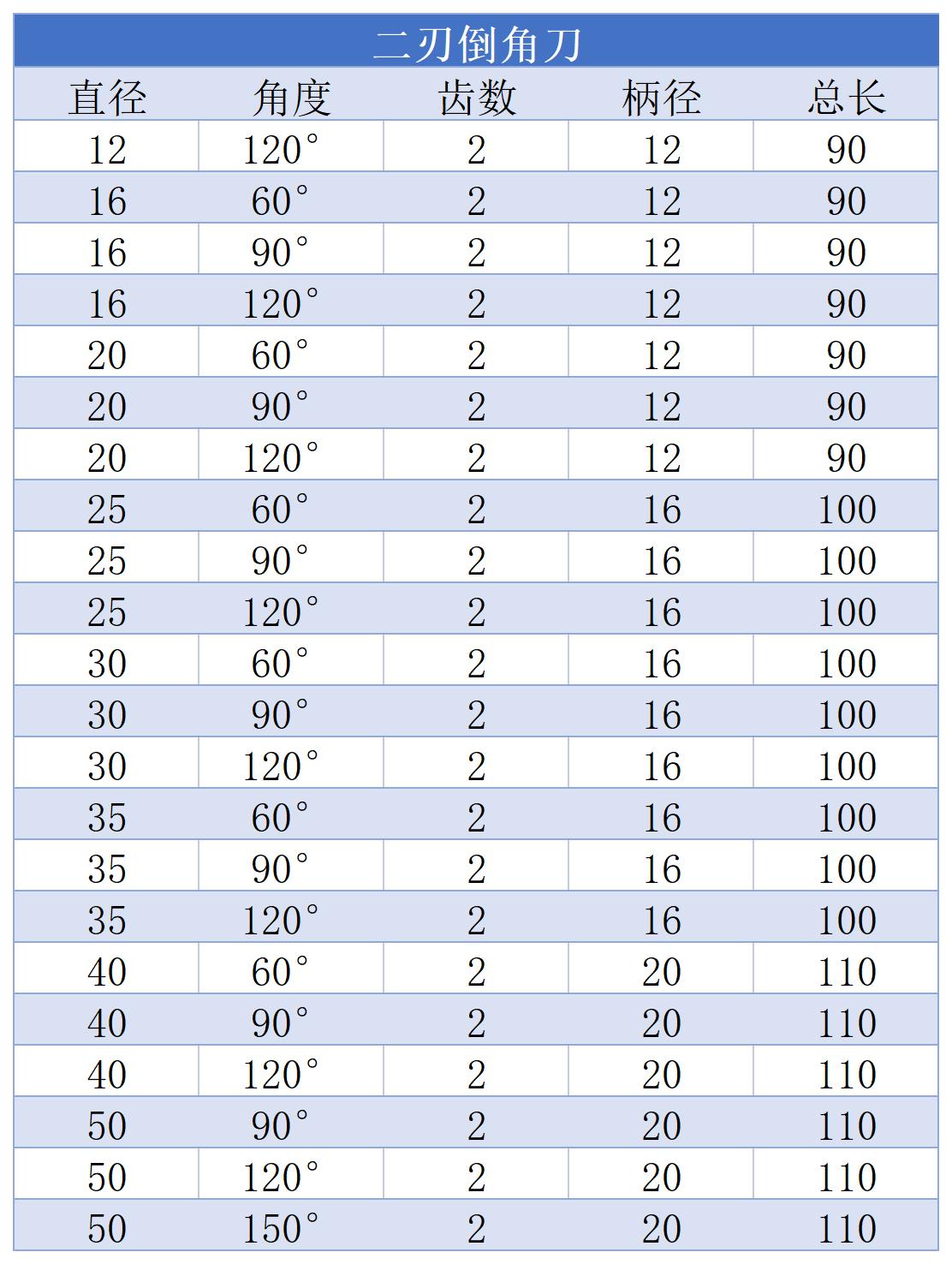 二刃倒角刀

| 直径 | 角度 | 齿数 | 柄径 | 总长 |
|---|---|---|---|---|
| 12 | 120° | 2 | 12 | 90 |
| 16 | 60° | 2 | 12 | 90 |
| 16 | 90° | 2 | 12 | 90 |
| 16 | 120° | 2 | 12 | 90 |
| 20 | 60° | 2 | 12 | 90 |
| 20 | 90° | 2 | 12 | 90 |
| 20 | 120° | 2 | 12 | 90 |
| 25 | 60° | 2 | 16 | 100 |
| 25 | 90° | 2 | 16 | 100 |
| 25 | 120° | 2 | 16 | 100 |
| 30 | 60° | 2 | 16 | 100 |
| 30 | 90° | 2 | 16 | 100 |
| 30 | 120° | 2 | 16 | 100 |
| 35 | 60° | 2 | 16 | 100 |
| 35 | 90° | 2 | 16 | 100 |
| 35 | 120° | 2 | 16 | 100 |
| 40 | 60° | 2 | 20 | 110 |
| 40 | 90° | 2 | 20 | 110 |
| 40 | 120° | 2 | 20 | 110 |
| 50 | 90° | 2 | 20 | 110 |
| 50 | 120° | 2 | 20 | 110 |
| 50 | 150° | 2 | 20 | 110 |